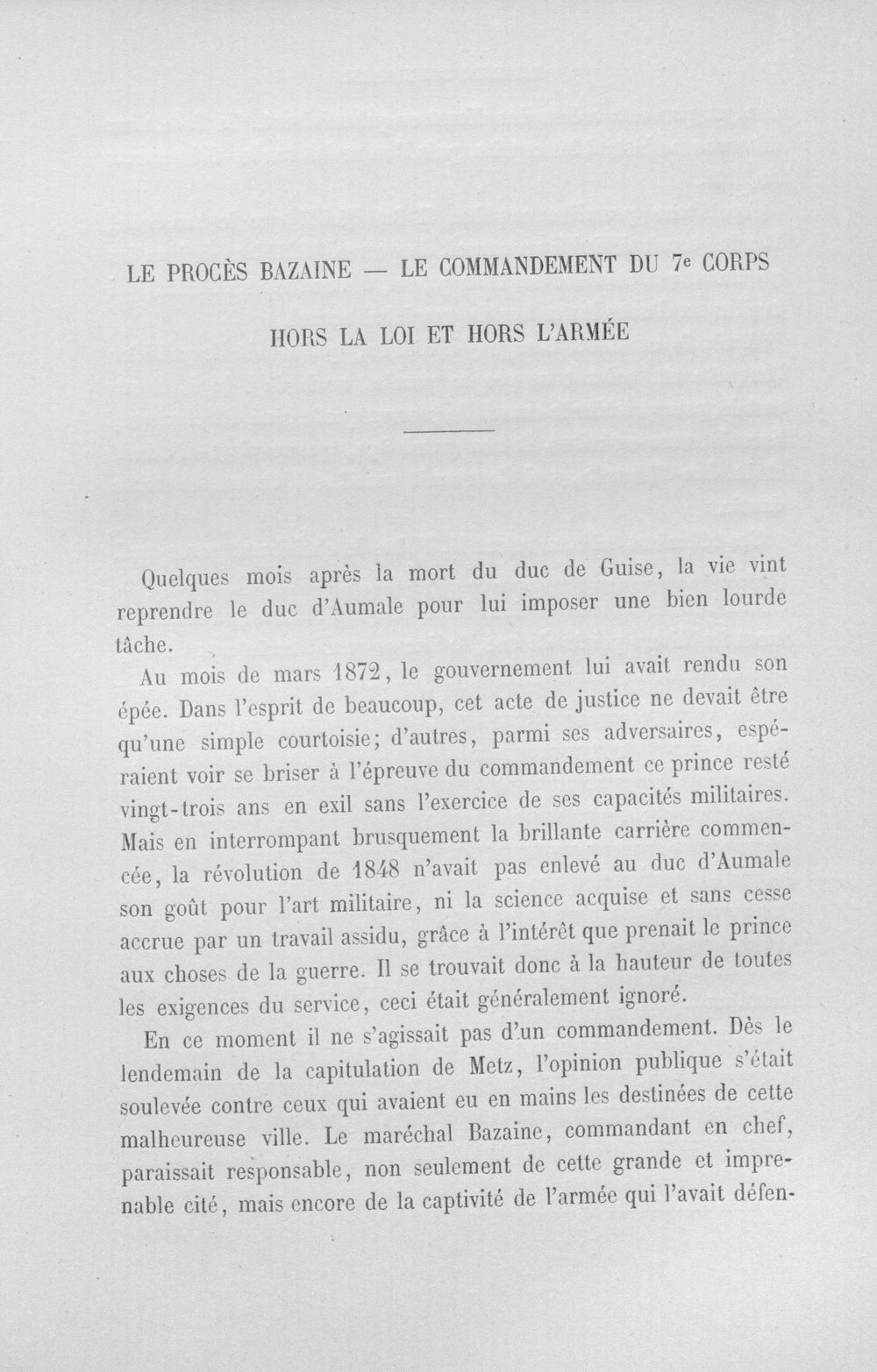 LE PROCÈS BAZAINE — LE COMMANDEMENT DU 7e CORPS

HORS LA LOI ET HORS L'ARMÉE

Quelques mois après la mort du duc de Guise, la vie vint reprendre le duc d'Aumale pour lui imposer une bien lourde tâche.

Au mois de mars 1872, le gouvernement lui avait rendu son épée. Dans l'esprit de beaucoup, cet acte de justice ne devait être qu'une simple courtoisie; d'autres, parmi ses adversaires, espéraient voir se briser à l'épreuve du commandement ce prince resté vingt-trois ans en exil sans l'exercice de ses capacités militaires. Mais en interrompant brusquement la brillante carrière commencée, la révolution de 1848 n'avait pas enlevé au duc d'Aumale son goût pour l'art militaire, ni la science acquise et sans cesse accrue par un travail assidu, grâce à l'intérêt que prenait le prince aux choses de la guerre. Il se trouvait donc à la hauteur de toutes les exigences du service, ceci était généralement ignoré.

En ce moment il ne s'agissait pas d'un commandement. Dès le lendemain de la capitulation de Metz, l'opinion publique s'était soulevée contre ceux qui avaient eu en mains les destinées de cette malheureuse ville. Le maréchal Bazaine, commandant en chef, paraissait responsable, non seulement de cette grande et imprenable cité, mais encore de la captivité de l'armée qui l'avait défen-